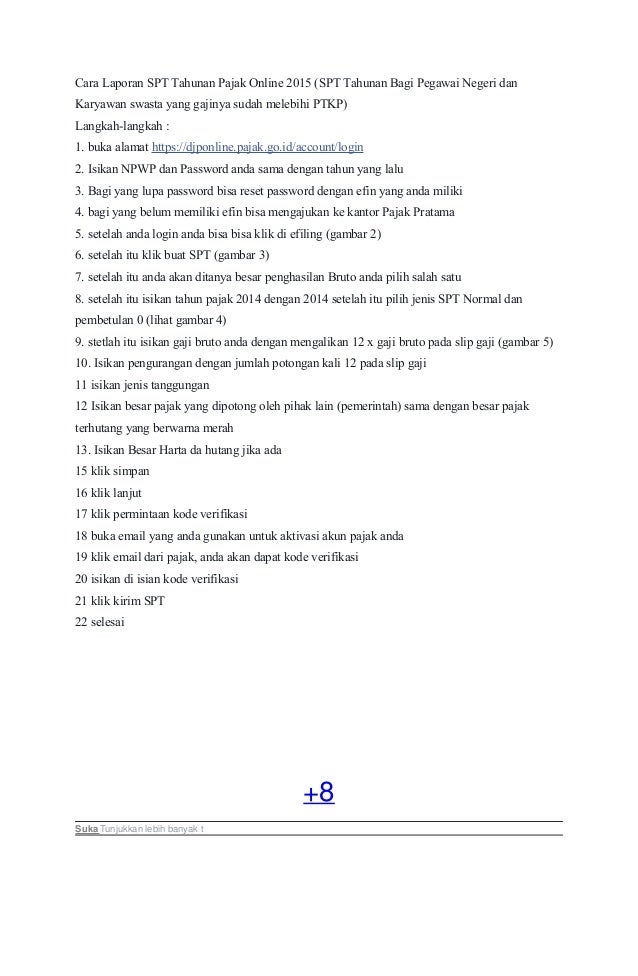 Cara Laporan SPT Tahunan Pajak Online 2015 (SPT Tahunan Bagi Pegawai Negeri dan Karyawan swasta yang gajinya sudah melebihi PTKP)
Langkah-langkah :
1. buka alamat https://djponline.pajak.go.id/account/login
2. Isikan NPWP dan Password anda sama dengan tahun yang lalu
3. Bagi yang lupa password bisa reset password dengan efin yang anda miliki
4. bagi yang belum memiliki efin bisa mengajukan ke kantor Pajak Pratama
5. setelah anda login anda bisa bisa klik di efiling (gambar 2)
6. setelah itu klik buat SPT (gambar 3)
7. setelah itu anda akan ditanya besar penghasilan Bruto anda pilih salah satu
8. setelah itu isikan tahun pajak 2014 dengan 2014 setelah itu pilih jenis SPT Normal dan pembetulan 0 (lihat gambar 4)
9. stetlah itu isikan gaji bruto anda dengan mengalikan 12 x gaji bruto pada slip gaji (gambar 5)
10. Isikan pengurangan dengan jumlah potongan kali 12 pada slip gaji
11 isikan jenis tanggungan
12 Isikan besar pajak yang dipotong oleh pihak lain (pemerintah) sama dengan besar pajak terhutang yang berwarna merah
13. Isikan Besar Harta da hutang jika ada
15 klik simpan
16 klik lanjut
17 klik permintaan kode verifikasi
18 buka email yang anda gunakan untuk aktivasi akun pajak anda
19 klik email dari pajak, anda akan dapat kode verifikasi
20 isikan di isian kode verifikasi
21 klik kirim SPT
22 selesai

+8

Suka Tunjukkan lebih banyak t